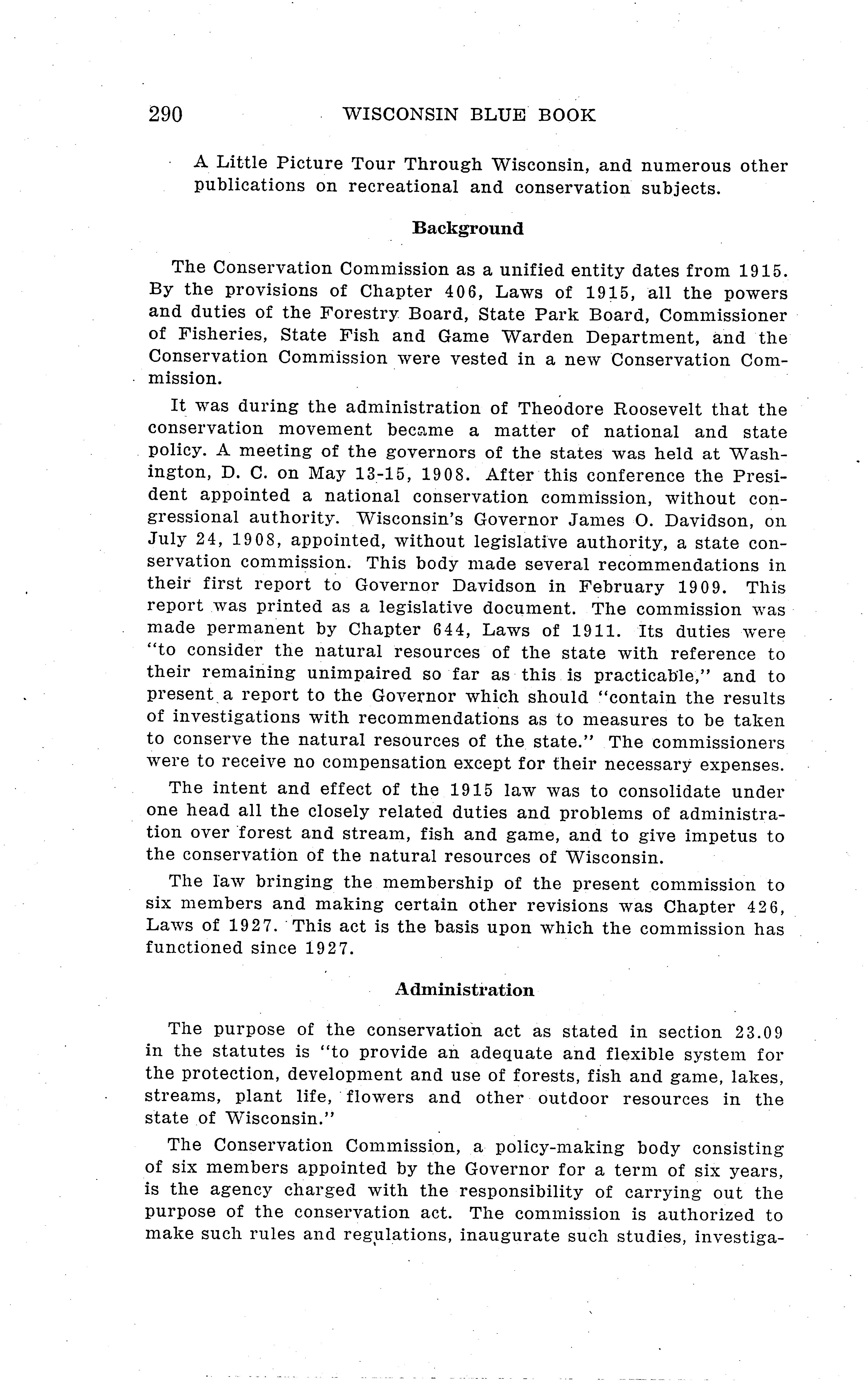 290 WISCONSIN BLUE BOOK

A Little Picture Tour Through Wisconsin, and numerous other publications on recreational and conservation subjects.

Background

The Conservation Commission as a unified entity dates from 1915. By the provisions of Chapter 406, Laws of 1915, all the powers and duties of the Forestry Board, State Park Board, Commissioner of Fisheries, State Fish and Game Warden Department, and the Conservation Commission were vested in a new Conservation Commission.

It was during the administration of Theodore Roosevelt that the conservation movement became a matter of national and state policy. A meeting of the governors of the states was held at Washington, D. C. on May 13-15, 1908. After this conference the President appointed a national conservation commission, without congressional authority. Wisconsin's Governor James O. Davidson, on July 24, 1908, appointed, without legislative authority, a state conservation commission. This body made several recommendations in their first report to Governor Davidson in February 1909. This report was printed as a legislative document. The commission was made permanent by Chapter 644, Laws of 1911. Its duties were "to consider the natural resources of the state with reference to their remaining unimpaired so far as this is practicable," and to present a report to the Governor which should "contain the results of investigations with recommendations as to measures to be taken to conserve the natural resources of the state." The commissioners were to receive no compensation except for their necessary expenses.

The intent and effect of the 1915 law was to consolidate under one head all the closely related duties and problems of administration over forest and stream, fish and game, and to give impetus to the conservation of the natural resources of Wisconsin.

The law bringing the membership of the present commission to six members and making certain other revisions was Chapter 426, Laws of 1927. This act is the basis upon which the commission has functioned since 1927.

Administration

The purpose of the conservation act as stated in section 23.09 in the statutes is "to provide an adequate and flexible system for the protection, development and use of forests, fish and game, lakes, streams, plant life, flowers and other outdoor resources in the state of Wisconsin."

The Conservation Commission, a policy-making body consisting of six members appointed by the Governor for a term of six years, is the agency charged with the responsibility of carrying out the purpose of the conservation act. The commission is authorized to make such rules and regulations, inaugurate such studies, investiga-